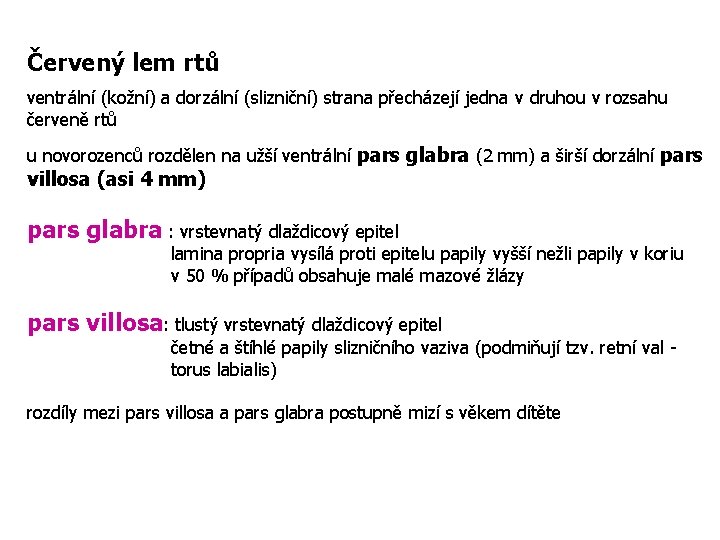 Červený lem rtů

ventrální (kožní) a dorzální (slizniční) strana přecházejí jedna v druhou v rozsahu červeně rtů

u novorozenců rozdělen na užší ventrální pars glabra (2 mm) a širší dorzální pars villosa (asi 4 mm)

pars glabra : vrstevnatý dlaždicový epitel
lamina propria vysílá proti epitelu papily vyšší nežli papily v koriu
v 50 % případů obsahuje malé mazové žlázy

pars villosa: tlustý vrstevnatý dlaždicový epitel
četné a štíhlé papily slizničního vaziva (podmiňují tzv. retní val - torus labialis)

rozdíly mezi pars villosa a pars glabra postupně mizí s věkem dítěte